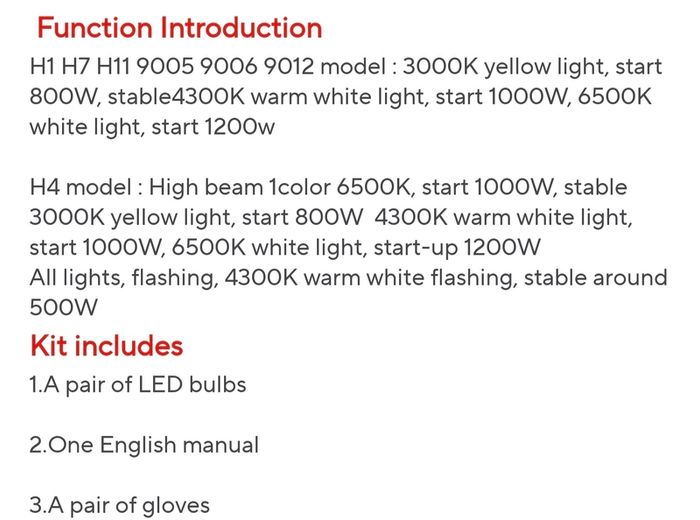 Function Introduction
H1 H7 H11 9005 9006 9012 model : 3000K yellow light, start 800W, stable4300K warm white light, start 1000W, 6500K white light, start 1200w

H4 model : High beam 1color 6500K, start 1000W, stable 3000K yellow light, start 800W 4300K warm white light, start 1000W, 6500K white light, start-up 1200W
All lights, flashing, 4300K warm white flashing, stable around 500W

Kit includes
1.A pair of LED bulbs

2.One English manual

3.A pair of gloves